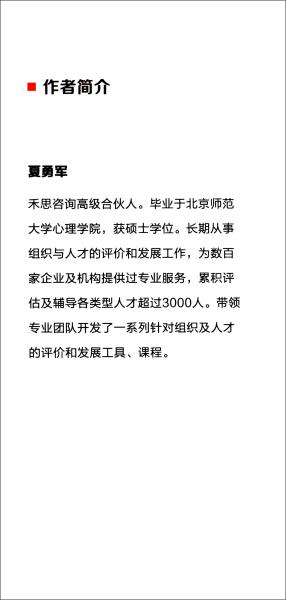 作者简介

夏勇军

禾思咨询高级合伙人。毕业于北京师范大学心理学院，获硕士学位。长期从事组织与人才的评价和发展工作，为数百家企业及机构提供过专业服务，累积评估及辅导各类型人才超过3000人。带领专业团队开发了一系列针对组织及人才的评价和发展工具、课程。